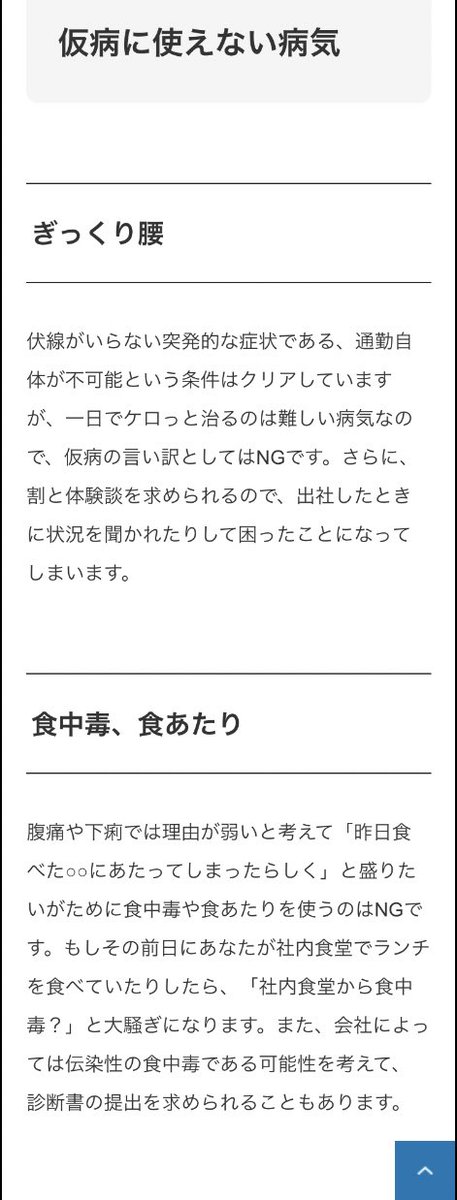 仮病に使えない病気

ぎっくり腰

伏線がいらない突発的な症状である、通勤自体が不可能という条件はクリアしていますが、一日でケロっと治るのは難しい病気なので、仮病の言い訳としてはNGです。さらに、割と体験談を求められるので、出社したときに状況を聞かれたりして困ったことになってしまいます。

食中毒、食あたり

腹痛や下痢では理由が弱いと考えて「昨日食べた○○にあたってしまったらしく」と盛りたいがために食中毒や食あたりを使うのはNGです。もしその前日にあなたが社内食堂でランチを食べていたりしたら、「社内食堂から食中毒？」と大騒ぎになります。また、会社によっては伝染性の食中毒である可能性を考えて、診断書の提出を求められることもあります。